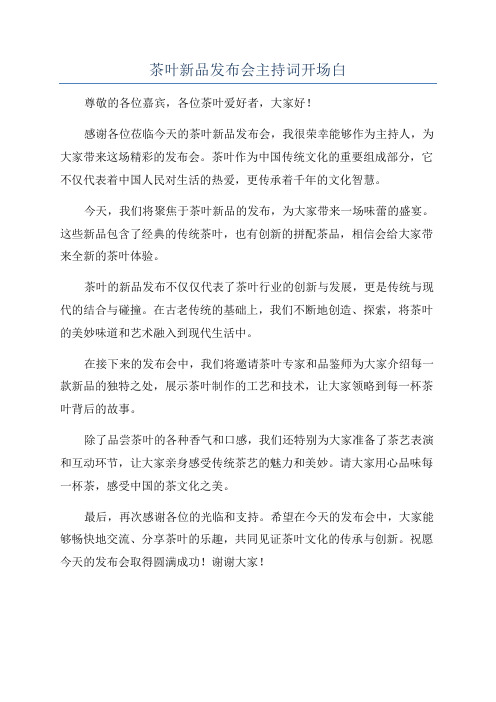 茶叶新品发布会主持词开场白

尊敬的各位嘉宾，各位茶叶爱好者，大家好！

感谢各位莅临今天的茶叶新品发布会，我很荣幸能够作为主持人，为大家带来这场精彩的发布会。茶叶作为中国传统文化的重要组成部分，它不仅代表着中国人民对生活的热爱，更传承着千年的文化智慧。

今天，我们将聚焦于茶叶新品的发布，为大家带来一场味蕾的盛宴。这些新品包含了经典的传统茶叶，也有创新的拼配茶品，相信会给大家带来全新的茶叶体验。

茶叶的新品发布不仅仅代表了茶叶行业的创新与发展，更是传统与现代的结合与碰撞。在古老传统的基础上，我们不断地创造、探索，将茶叶的美妙味道和艺术融入到现代生活中。

在接下来的发布会中，我们将邀请茶叶专家和品鉴师为大家介绍每一款新品的独特之处，展示茶叶制作的工艺和技术，让大家领略到每一杯茶叶背后的故事。

除了品尝茶叶的各种香气和口感，我们还特别为大家准备了茶艺表演和互动环节，让大家亲身感受传统茶艺的魅力和美妙。请大家用心品味每一杯茶，感受中国的茶文化之美。

最后，再次感谢各位的光临和支持。希望在今天的发布会中，大家能够畅快地交流、分享茶叶的乐趣，共同见证茶叶文化的传承与创新。祝愿今天的发布会取得圆满成功！谢谢大家！